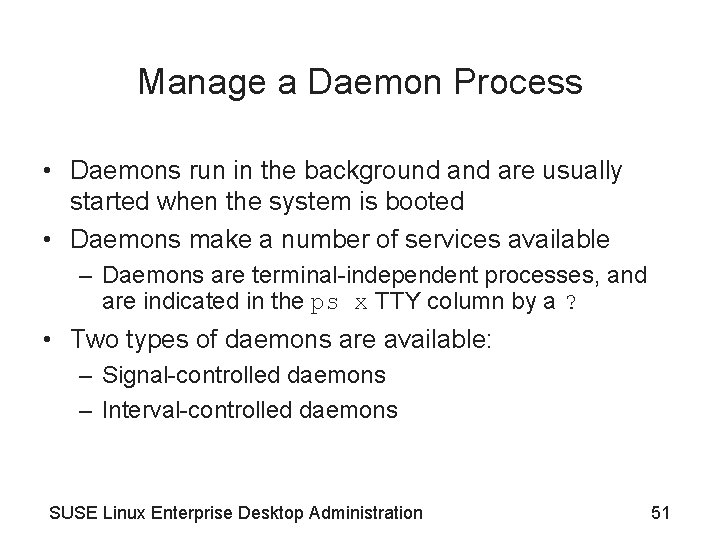 Manage a Daemon Process

• Daemons run in the background and are usually started when the system is booted

• Daemons make a number of services available
  – Daemons are terminal-independent processes, and are indicated in the ps x TTY column by a ?

• Two types of daemons are available:
  – Signal-controlled daemons
  – Interval-controlled daemons

SUSE Linux Enterprise Desktop Administration

51